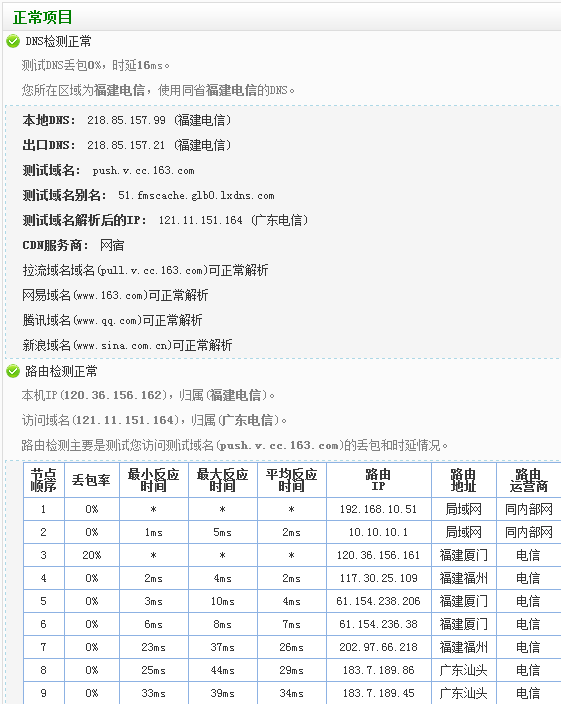 正常项目

DNS检测正常

测试DNS丢包0%，时延16ms。

您所在区域为福建电信，使用同省福建电信的DNS。

本地DNS： 218.85.157.99 (福建电信)

出口DNS： 218.85.157.21 (福建电信)

测试域名： push.v.cc.163.com

测试域名别名： 51.fmscache.glb0.lxdns.com

测试域名解析后的IP： 121.11.151.164 (广东电信)

CDN服务商： 网宿

拉流域名域名(pull.v.cc.163.com)可正常解析

网易域名(www.163.com)可正常解析

腾讯域名(www.qq.com)可正常解析

新浪域名(www.sina.com.cn)可正常解析

路由检测正常

本机IP(120.36.156.162)，归属(福建电信)。

访问域名(121.11.151.164)，归属(广东电信)。

路由检测主要是测试您访问测试域名(push.v.cc.163.com)的丢包和时延情况。

| 节点顺序 | 丢包率 | 最小反应时间 | 最大反应时间 | 平均反应时间 | 路由IP | 路由地址 | 路由运营商 |
|---|---|---|---|---|---|---|---|
| 1 | 0% | * | * | * | 192.168.10.51 | 局域网 | 同内部网 |
| 2 | 0% | 1ms | 5ms | 2ms | 10.10.10.1 | 局域网 | 同内部网 |
| 3 | 20% | * | * | * | 120.36.156.161 | 福建厦门 | 电信 |
| 4 | 0% | 2ms | 4ms | 2ms | 117.30.25.109 | 福建福州 | 电信 |
| 5 | 0% | 3ms | 10ms | 4ms | 61.154.238.206 | 福建厦门 | 电信 |
| 6 | 0% | 6ms | 8ms | 7ms | 61.154.236.38 | 福建厦门 | 电信 |
| 7 | 0% | 23ms | 37ms | 26ms | 202.97.66.218 | 福建福州 | 电信 |
| 8 | 0% | 25ms | 44ms | 29ms | 183.7.189.86 | 广东汕头 | 电信 |
| 9 | 0% | 33ms | 39ms | 34ms | 183.7.189.45 | 广东汕头 | 电信 |